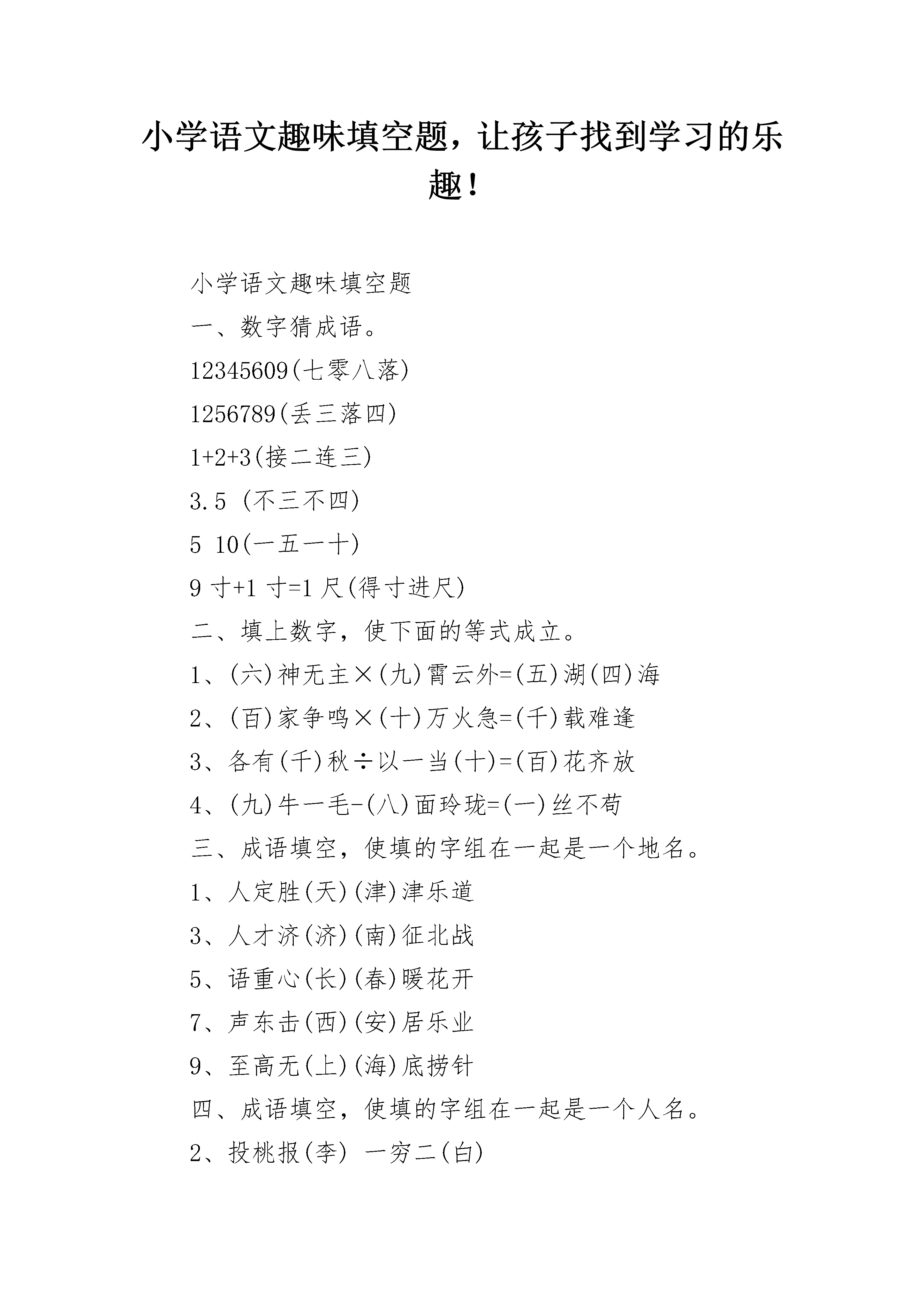 小学语文趣味填空题，让孩子找到学习的乐趣！

小学语文趣味填空题

一、数字猜成语。

12345609(七零八落)

1256789(丢三落四)

1+2+3(接二连三)

3.5 (不三不四)

5 10(一五一十)

9 寸+1 寸=1 尺(得寸进尺)

二、填上数字，使下面的等式成立。

1、(六)神无主×(九)霄云外=(五)湖(四)海

2、(百)家争鸣×(十)万火急=(千)载难逢

3、各有(千)秋÷以一当(十)=(百)花齐放

4、(九)牛一毛-(八)面玲珑=(一)丝不苟

三、成语填空，使填的字组在一起是一个地名。

1、人定胜(天)(津)津乐道

3、人才济(济)(南)征北战

5、语重心(长)(春)暖花开

7、声东击(西)(安)居乐业

9、至高无(上)(海)底捞针

四、成语填空，使填的字组在一起是一个人名。

2、投桃报(李) 一穷二(白)